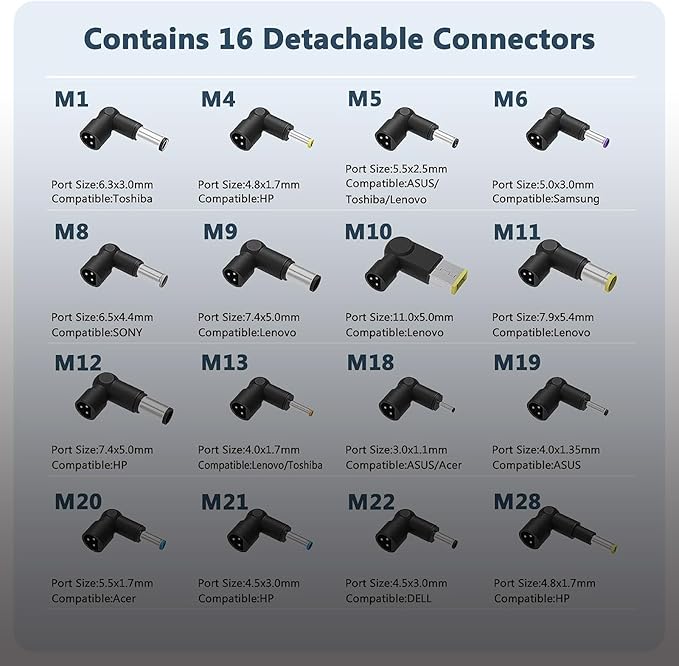 Contains 16 Detachable Connectors

M1

Port Size:6.3x3.0mm
Compatible:Toshiba

M4

Port Size:4.8x1.7mm
Compatible:HP

M5

Port Size:5.5x2.5mm
Compatible:ASUS/
Toshiba/Lenovo

M6

Port Size:5.0x3.0mm
Compatible:Samsung

M8

Port Size:6.5x4.4mm
Compatible:SONY

M9

Port Size:7.4x5.0mm
Compatible:Lenovo

M10

Port Size:11.0x5.0mm
Compatible:Lenovo

M11

Port Size:7.9x5.4mm
Compatible:Lenovo

M12

Port Size:7.4x5.0mm
Compatible:HP

M13

Port Size:4.0x1.7mm
Compatible:Lenovo/Toshiba

M18

Port Size:3.0x1.1mm
Compatible:ASUS/Acer

M19

Port Size:4.0x1.35mm
Compatible:ASUS

M20

Port Size:5.5x1.7mm
Compatible:Acer

M21

Port Size:4.5x3.0mm
Compatible:HP

M22

Port Size:4.5x3.0mm
Compatible:DELL

M28

Port Size:4.8x1.7mm
Compatible:HP